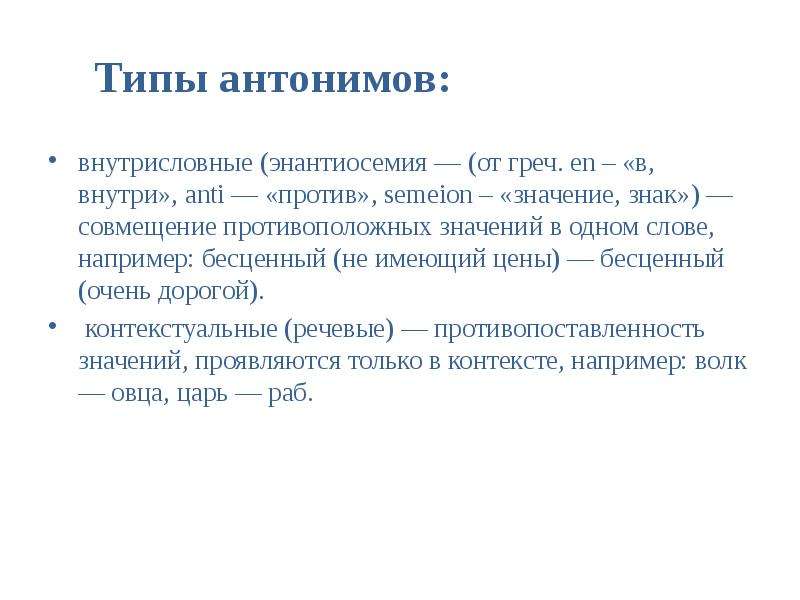 Типы антонимов:

• внутрисловные (энантиосемия — (от греч. en – «в, внутри», anti — «против», semeion – «значение, знак») — совмещение противоположных значений в одном слове, например: бесценный (не имеющий цены) — бесценный (очень дорогой).

• контекстуальные (речевые) — противопоставленность значений, проявляются только в контексте, например: волк — овца, царь — раб.